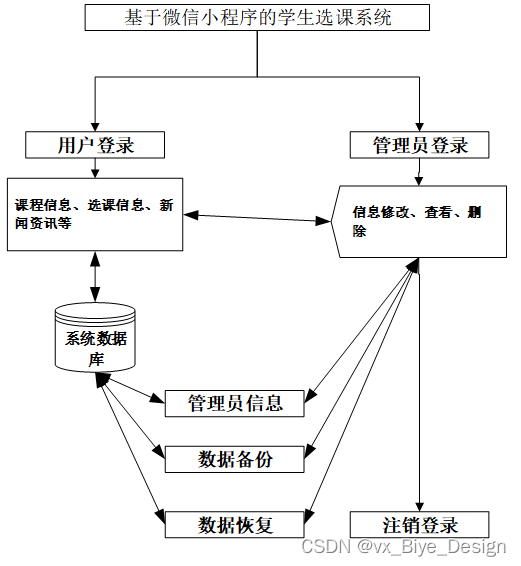 基于微信小程序的学生选课系统

用户登录

管理员登录

课程信息、选课信息、新闻资讯等

信息修改、查看、删除

系统数据库

管理员信息

数据备份

数据恢复

注销登录

CSDN @vx_Biye_Design